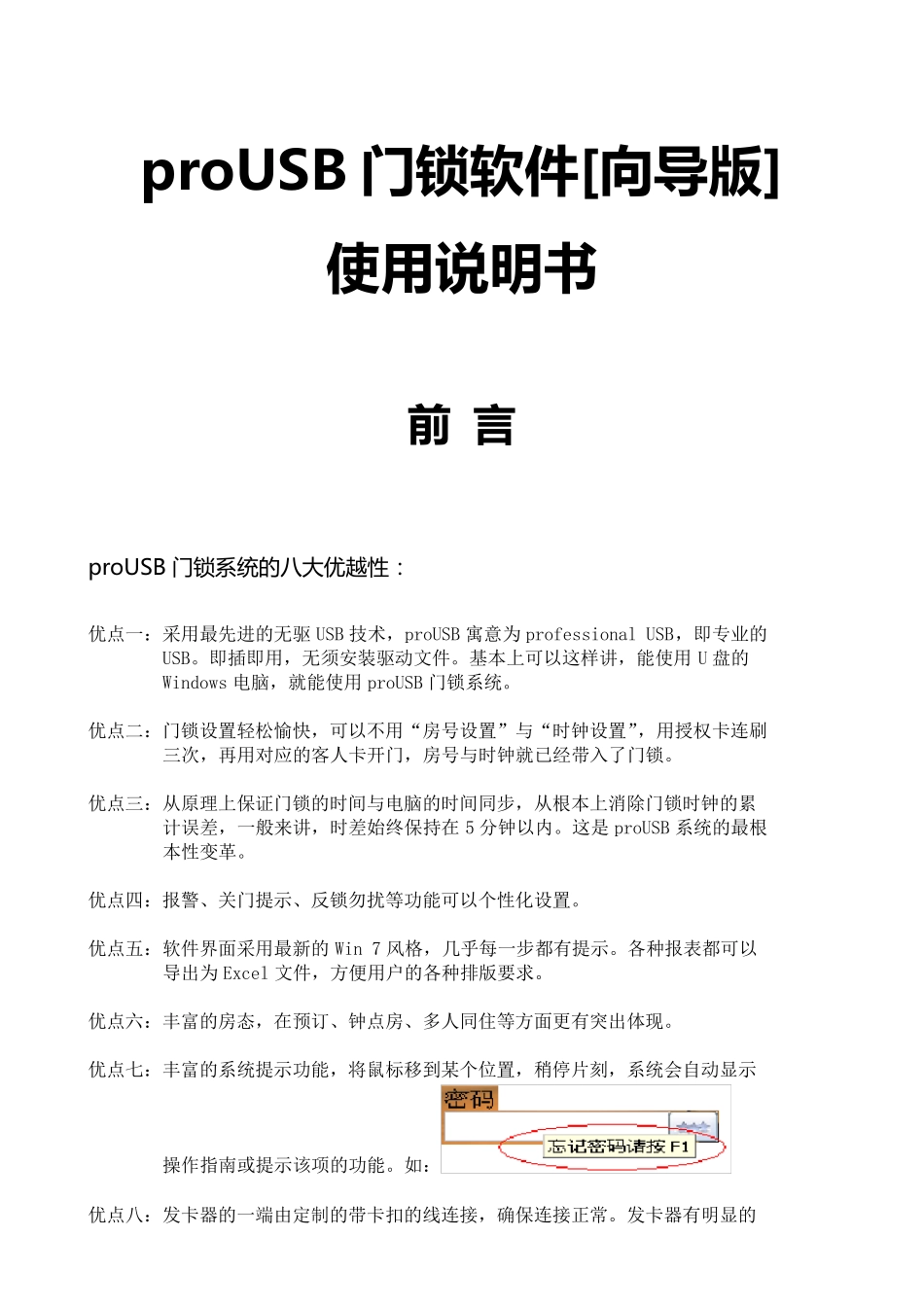 proUSB 门锁软件[向导版]

使用说明书

前 言

proUSB 门锁系统的八大优越性：

优点一：采用最先进的无驱 USB 技术，proUSB 寓意为 professional USB，即专业的 USB。即插即用，无须安装驱动文件。基本上可以这样讲，能使用 U 盘的 Windows 电脑，就能使用 proUSB 门锁系统。

优点二：门锁设置轻松愉快，可以不用“房号设置”与“时钟设置”，用授权卡连刷三次，再用对应的客人卡开门，房号与时钟就已经带入了门锁。

优点三：从原理上保证门锁的时间与电脑的时间同步，从根本上消除门锁时钟的累计误差，一般来讲，时差始终保持在 5 分钟以内。这是 proUSB 系统的最根本性变革。

优点四：报警、关门提示、反锁勿扰等功能可以个性化设置。

优点五：软件界面采用最新的 Win 7 风格，几乎每一步都有提示。各种报表都可以导出为 Excel 文件，方便用户的各种排版要求。

优点六：丰富的房态，在预订、钟点房、多人同住等方面更有突出体现。

优点七：丰富的系统提示功能，将鼠标移到某个位置，稍停片刻，系统会自动显示操作指南或提示该项的功能。如：
密码
忘记密码请按 F1

优点八：发卡器的一端由定制的带卡扣的线连接，确保连接正常。发卡器有明显的